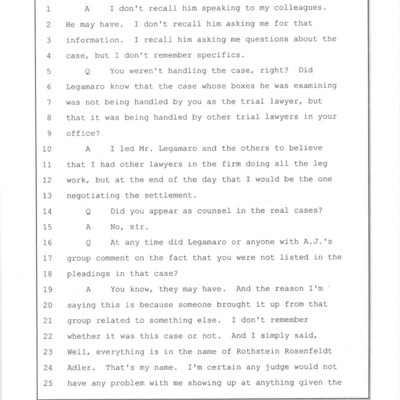 1 A I don't recall him speaking to my colleagues.
2 He may have. I don't recall him asking me for that
3 information. I recall him asking me questions about the
4 case, but I don't remember specifics.
5 Q You weren't handling the case, right? Did
6 Legamaro know that the case whose boxes he was examining
7 was not being handled by you as the trial lawyer, but
8 that it was being handled by other trial lawyers in your
9 office?
10 A I led Mr. Legamaro and the others to believe
11 that I had other lawyers in the firm doing all the leg
12 work, but at the end of the day that I would be the one
13 negotiating the settlement.
14 Q Did you appear as counsel in the real cases?
15 A No, sir.
16 Q At any time did Legamaro or anyone with A.J.'s
17 group comment on the fact that you were not listed in the
18 pleadings in that case?
19 A You know, they may have. And the reason I'm
20 saying this is because someone brought it up from that
21 group related to something else. I don't remember
22 whether it was this case or not. And I simply said,
23 Well, everything is in the name of Rothstein Rosenfeldt
24 Adler. That's my name. I'm certain any judge would not
25 have any problem with me showing up at anything given the